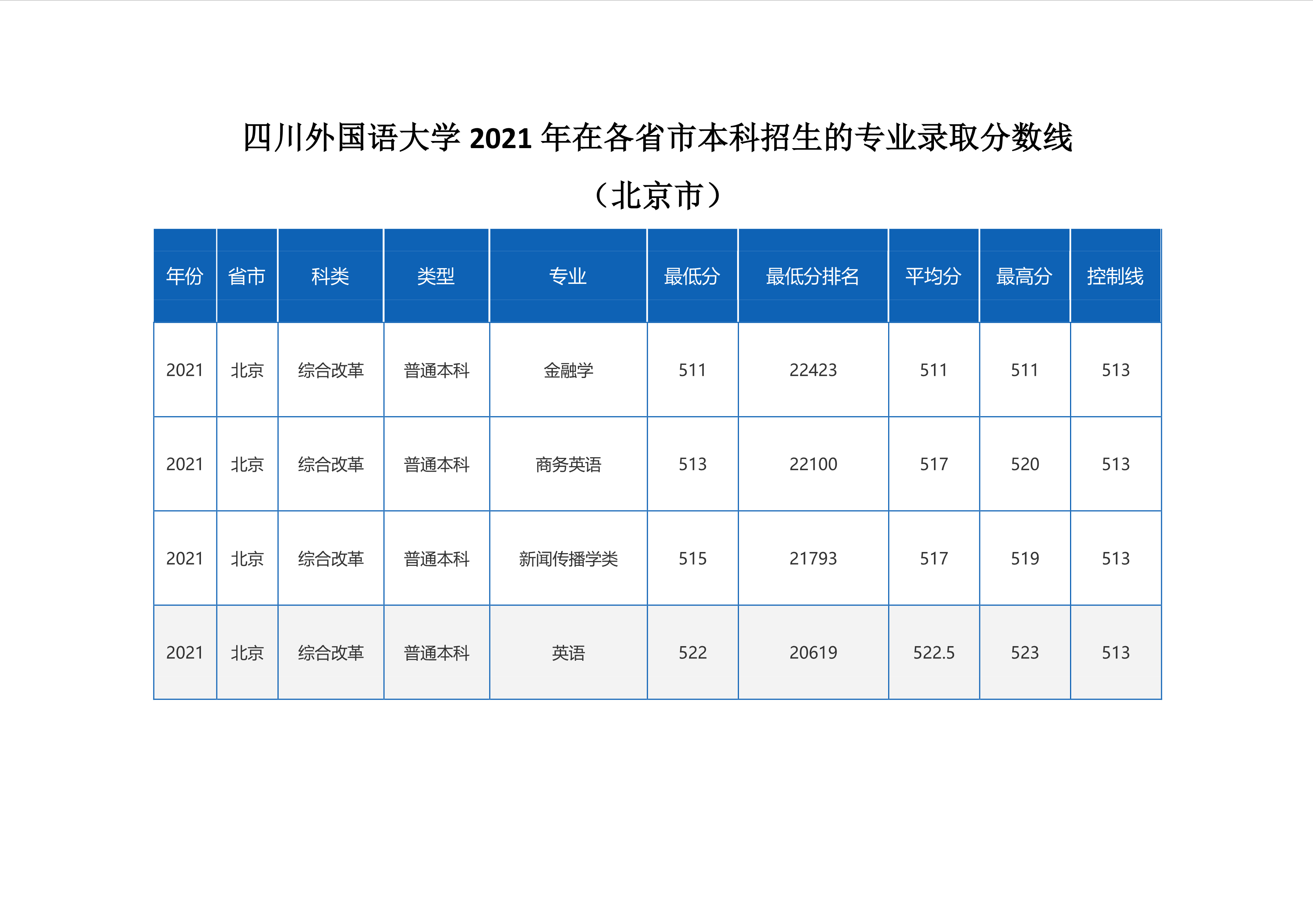 四川外国语大学 2021 年在各省市本科招生的专业录取分数线

（北京市）

| 年份 | 省市 | 科类 | 类型 | 专业 | 最低分 | 最低分排名 | 平均分 | 最高分 | 控制线 |
|---|---|---|---|---|---|---|---|---|---|
| 2021 | 北京 | 综合改革 | 普通本科 | 金融学 | 511 | 22423 | 511 | 511 | 513 |
| 2021 | 北京 | 综合改革 | 普通本科 | 商务英语 | 513 | 22100 | 517 | 520 | 513 |
| 2021 | 北京 | 综合改革 | 普通本科 | 新闻传播学类 | 515 | 21793 | 517 | 519 | 513 |
| 2021 | 北京 | 综合改革 | 普通本科 | 英语 | 522 | 20619 | 522.5 | 523 | 513 |